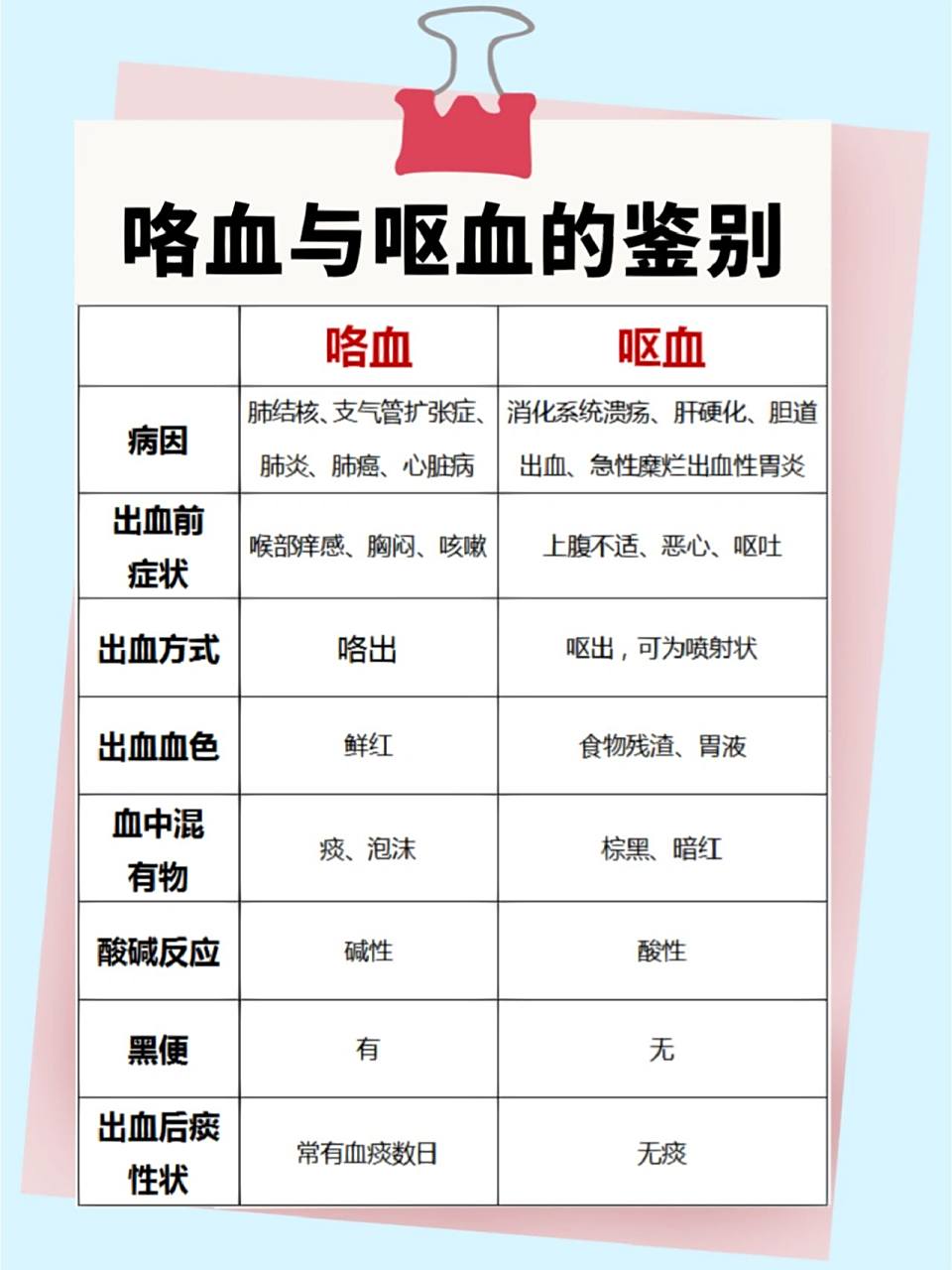 咯血与呕血的鉴别

|  | 咯血 | 呕血 |
|---|---|---|
| 病因 | 肺结核、支气管扩张症、肺炎、肺癌、心脏病 | 消化系统溃疡、肝硬化、胆道出血、急性糜烂出血性胃炎 |
| 出血前症状 | 喉部痒感、胸闷、咳嗽 | 上腹不适、恶心、呕吐 |
| 出血方式 | 咯出 | 呕出，可为喷射状 |
| 出血血色 | 鲜红 | 食物残渣、胃液 |
| 血中混有物 | 痰、泡沫 | 棕黑、暗红 |
| 酸碱反应 | 碱性 | 酸性 |
| 黑便 | 有 | 无 |
| 出血后痰性状 | 常有血痰数日 | 无痰 |